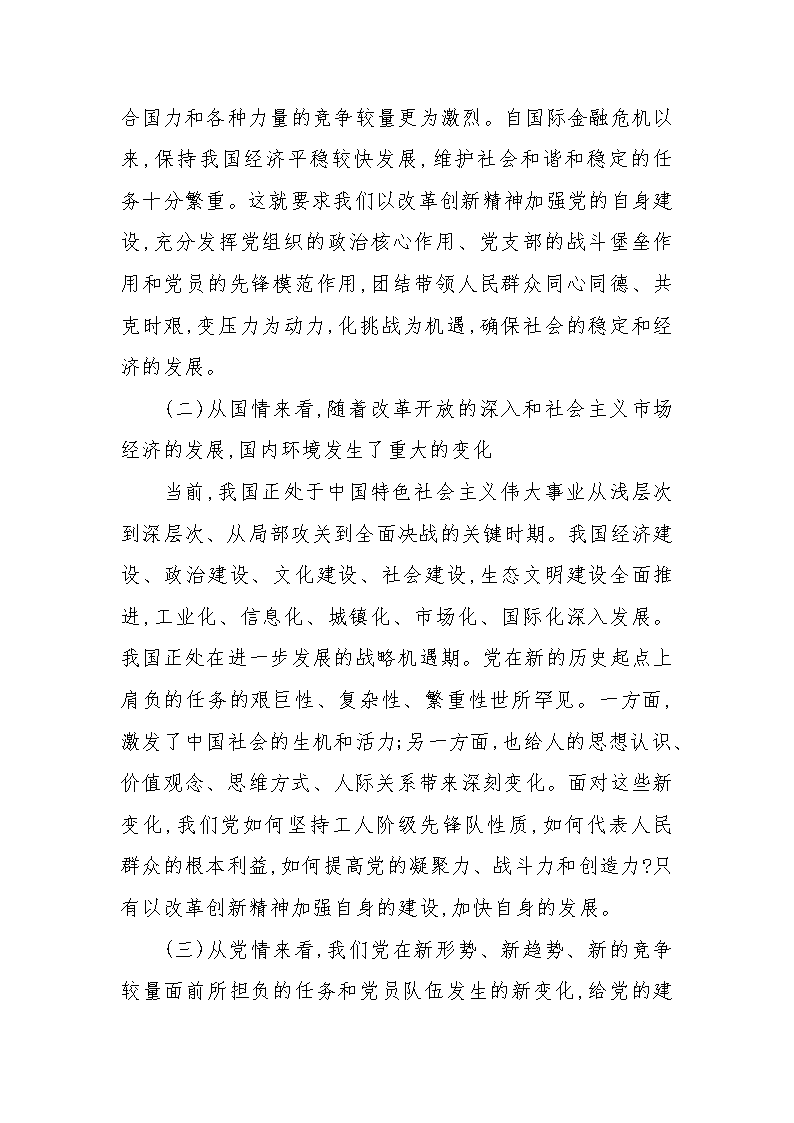 合国力和各种力量的竞争较量更为激烈。自国际金融危机以来,保持我国经济平稳较快发展,维护社会和谐和稳定的任务十分繁重。这就要求我们以改革创新精神加强党的自身建设,充分发挥党组织的政治核心作用、党支部的战斗堡垒作用和党员的先锋模范作用,团结带领人民群众同心同德、共克时艰,变压力为动力,化挑战为机遇,确保社会的稳定和经济的发展。

(二)从国情来看,随着改革开放的深入和社会主义市场经济的发展,国内环境发生了重大的变化

当前,我国正处于中国特色社会主义伟大事业从浅层次到深层次、从局部攻关到全面决战的关键时期。我国经济建设、政治建设、文化建设、社会建设,生态文明建设全面推进,工业化、信息化、城镇化、市场化、国际化深入发展。我国正处在进一步发展的战略机遇期。党在新的历史起点上肩负的任务的艰巨性、复杂性、繁重性世所罕见。一方面,激发了中国社会的生机和活力;另一方面,也给人的思想认识、价值观念、思维方式、人际关系带来深刻变化。面对这些新变化,我们党如何坚持工人阶级先锋队性质,如何代表人民群众的根本利益,如何提高党的凝聚力、战斗力和创造力?只有以改革创新精神加强自身的建设,加快自身的发展。

(三)从党情来看,我们党在新形势、新趋势、新的竞争较量面前所担负的任务和党员队伍发生的新变化,给党的建